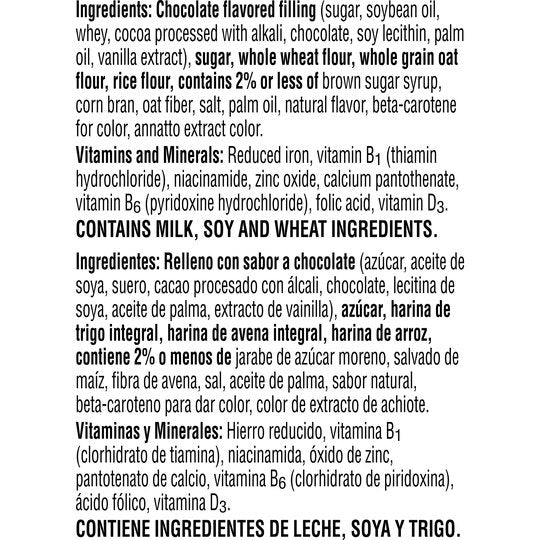 Ingredients: Chocolate flavored filling (sugar, soybean oil, whey, cocoa processed with alkali, chocolate, soy lecithin, palm oil, vanilla extract), sugar, whole wheat flour, whole grain oat flour, rice flour, contains 2% or less of brown sugar syrup, corn bran, oat fiber, salt, palm oil, natural flavor, beta-carotene for color, annatto extract color.

Vitamins and Minerals: Reduced iron, vitamin $B_1$ (thiamin hydrochloride), niacinamide, zinc oxide, calcium pantothenate, vitamin $B_6$ (pyridoxine hydrochloride), folic acid, vitamin $D_3$.

CONTAINS MILK, SOY AND WHEAT INGREDIENTS.

Ingredientes: Relleno con sabor a chocolate (azúcar, aceite de soya, suero, cacao procesado con álcali, chocolate, lecitina de soya, aceite de palma, extracto de vainilla), azúcar, harina de trigo integral, harina de avena integral, harina de arroz, contiene 2% o menos de jarabe de azúcar moreno, salvado de maíz, fibra de avena, sal, aceite de palma, sabor natural, beta-caroteno para dar color, color de extracto de achiote.

Vitaminas y Minerales: Hierro reducido, vitamina $B_1$ (clorhidrato de tiamina), niacinamida, óxido de zinc, pantotenato de calcio, vitamina $B_6$ (clorhidrato de piridoxina), ácido fólico, vitamina $D_3$.

CONTIENE INGREDIENTES DE LECHE, SOYA Y TRIGO.